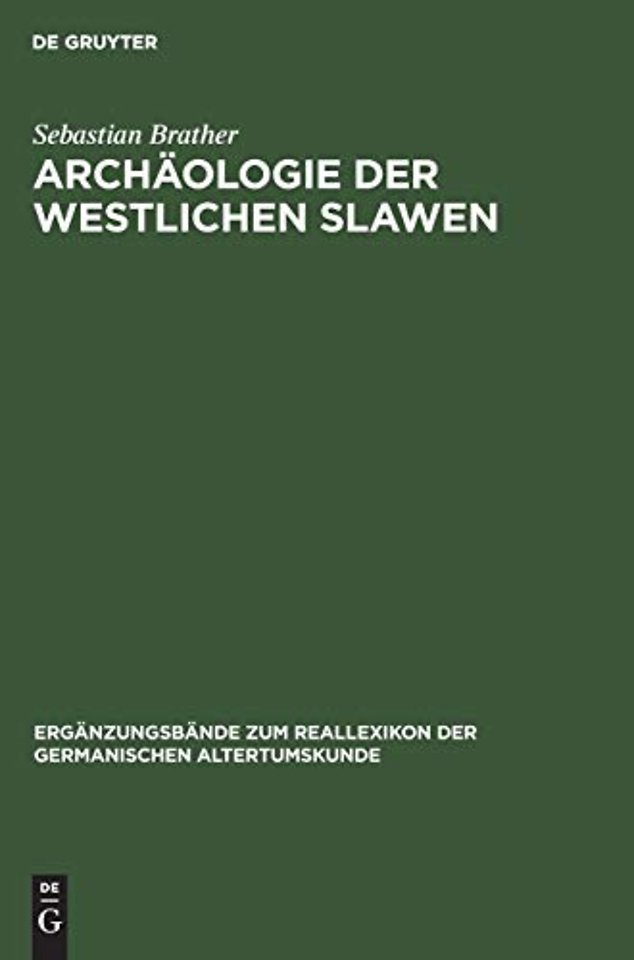 DE GRUYTER

Sebastian Brather

ARCHÄOLOGIE DER WESTLICHEN SLAWEN

ERGÄNZUNGSBÄNDE ZUM REALLEXIKON DER GERMANISCHEN ALTERTUMSKUNDE

DE
G